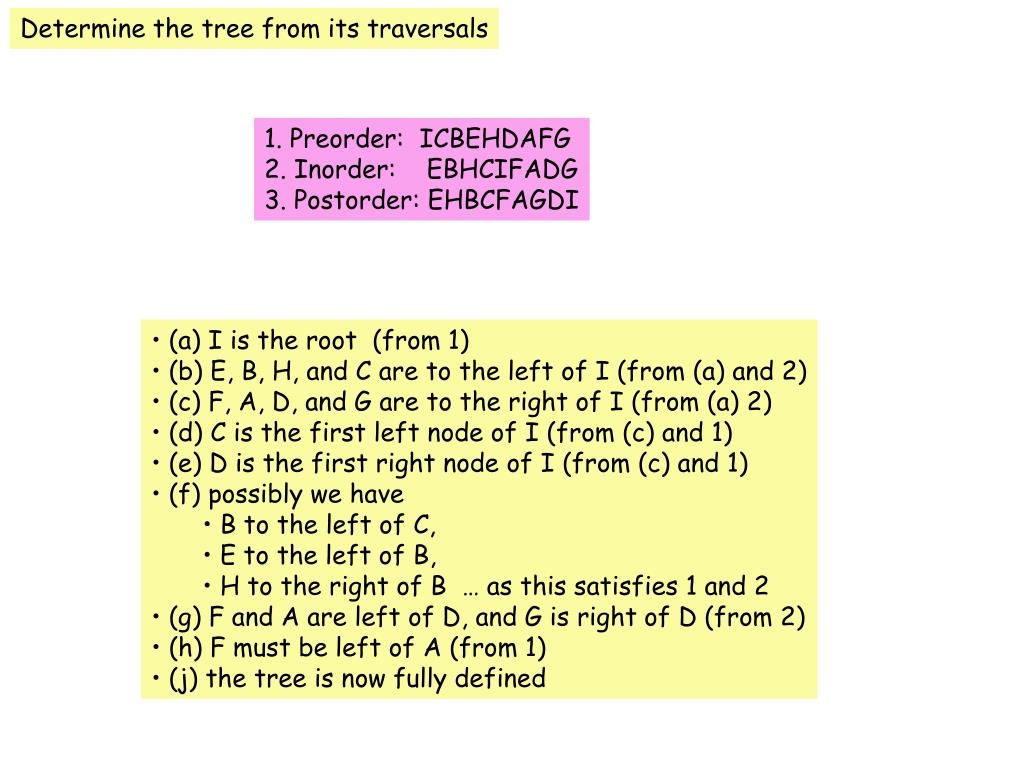 Determine the tree from its traversals

1. Preorder: ICBEHDAFG
2. Inorder: EBHCIFADG
3. Postorder: EHBCFAGDI

• (a) I is the root (from 1)
• (b) E, B, H, and C are to the left of I (from (a) and 2)
• (c) F, A, D, and G are to the right of I (from (a) 2)
• (d) C is the first left node of I (from (c) and 1)
• (e) D is the first right node of I (from (c) and 1)
• (f) possibly we have
• B to the left of C,
• E to the left of B,
• H to the right of B … as this satisfies 1 and 2
• (g) F and A are left of D, and G is right of D (from 2)
• (h) F must be left of A (from 1)
• (j) the tree is now fully defined